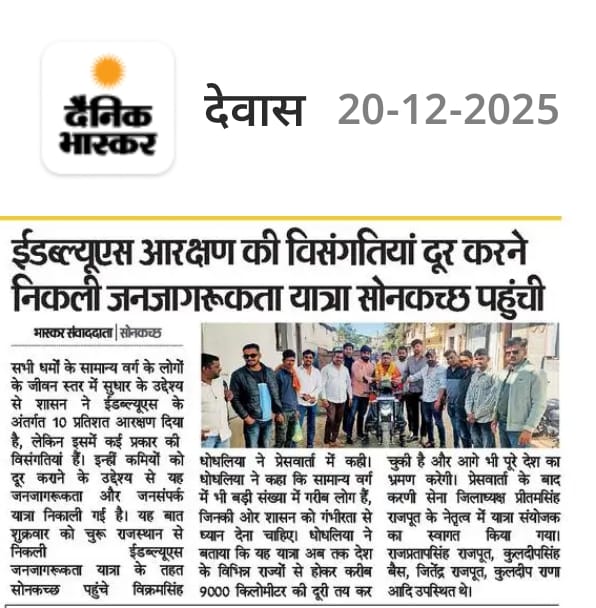 दैनिक भास्कर

देवास 20-12-2025

ईडब्ल्यूएस आरक्षण की विसंगतियां दूर करने निकली जनजागरूकता यात्रा सोनकच्छ पहुंची

भास्कर संवाददाता | सोनकच्छ

सभी धर्मों के सामान्य वर्ग के लोगों के जीवन स्तर में सुधार के उद्देश्य से शासन ने ईडब्ल्यूएस के अंतर्गत 10 प्रतिशत आरक्षण दिया है, लेकिन इसमें कई प्रकार की विसंगतियां हैं। इन्हीं कमियों को दूर कराने के उद्देश्य से यह जनजागरूकता और जनसंपर्क यात्रा निकाली गई है। यह बात शुक्रवार को चुरू राजस्थान से निकली ईडब्ल्यूएस जनजागरूकता यात्रा के तहत सोनकच्छ पहुंचे विक्रमसिंह धोधलिया ने प्रेसवार्ता में कही। धोधलिया ने कहा कि सामान्य वर्ग में भी बड़ी संख्या में गरीब लोग हैं, जिनकी ओर शासन को गंभीरता से ध्यान देना चाहिए। धोधलिया ने बताया कि यह यात्रा अब तक देश के विभिन्न राज्यों से होकर करीब 9000 किलोमीटर की दूरी तय कर चुकी है और आगे भी पूरे देश का भ्रमण करेगी। प्रेसवार्ता के बाद करणी सेना जिलाध्यक्ष प्रीतमसिंह राजपूत के नेतृत्व में यात्रा संयोजक का स्वागत किया गया। राजप्रतापसिंह राजपूत, कुलदीपसिंह बैस, जितेंद्र राजपूत, कुलदीप राणा आदि उपस्थित थे।